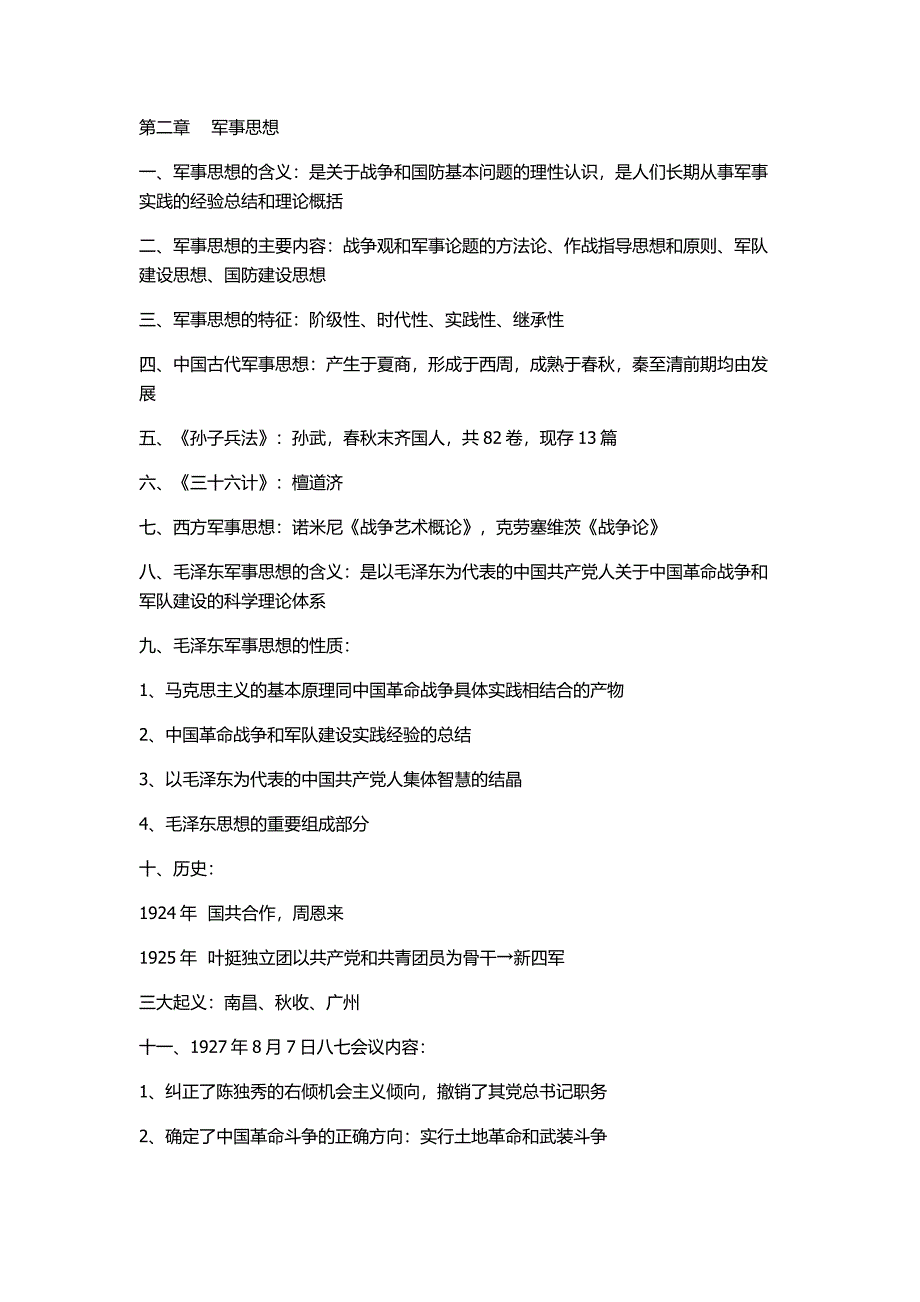 第二章　军事思想

一、军事思想的含义：是关于战争和国防基本问题的理性认识，是人们长期从事军事实践的经验总结和理论概括

二、军事思想的主要内容：战争观和军事论题的方法论、作战指导思想和原则、军队建设思想、国防建设思想

三、军事思想的特征：阶级性、时代性、实践性、继承性

四、中国古代军事思想：产生于夏商，形成于西周，成熟于春秋，秦至清前期均由发展

五、《孙子兵法》：孙武，春秋末齐国人，共 82 卷，现存 13 篇

六、《三十六计》：檀道济

七、西方军事思想：诺米尼《战争艺术概论》，克劳塞维茨《战争论》

八、毛泽东军事思想的含义：是以毛泽东为代表的中国共产党人关于中国革命战争和军队建设的科学理论体系

九、毛泽东军事思想的性质：

1、马克思主义的基本原理同中国革命战争具体实践相结合的产物

2、中国革命战争和军队建设实践经验的总结

3、以毛泽东为代表的中国共产党人集体智慧的结晶

4、毛泽东思想的重要组成部分

十、历史：

1924 年 国共合作，周恩来

1925 年 叶挺独立团以共产党和共青团员为骨干→新四军

三大起义：南昌、秋收、广州

十一、1927 年 8 月 7 日八七会议内容：

1、纠正了陈独秀的右倾机会主义倾向，撤销了其党总书记职务

2、确定了中国革命斗争的正确方向：实行土地革命和武装斗争